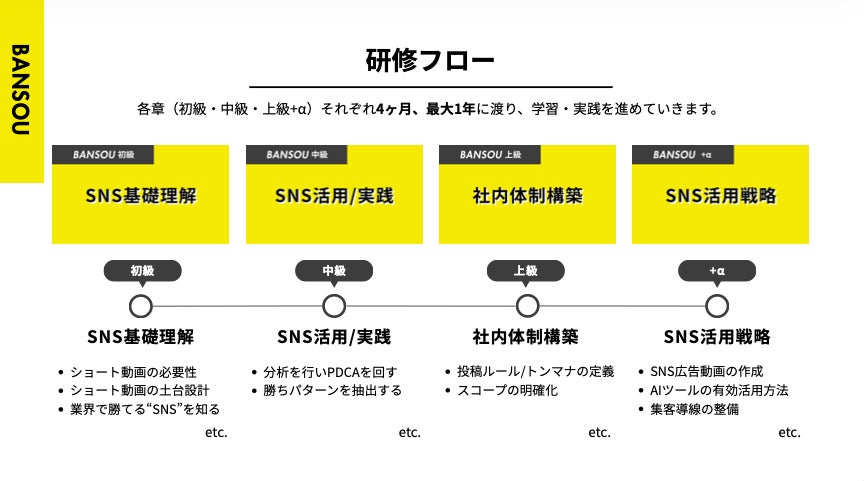 BANSOU

研修フロー

各章（初級・中級・上級+α）それぞれ4ヶ月、最大1年に渡り、学習・実践を進めていきます。

BANSOU 初級
SNS基礎理解

BANSOU 中級
SNS活用/実践

BANSOU 上級
社内体制構築

BANSOU +α
SNS活用戦略

初級
SNS基礎理解
• ショート動画の必要性
• ショート動画の土台設計
• 業界で勝てる“SNS”を知る
etc.

中級
SNS活用/実践
• 分析を行いPDCAを回す
• 勝ちパターンを抽出する
etc.

上級
社内体制構築
• 投稿ルール/トンマナの定義
• スコープの明確化
etc.

+α
SNS活用戦略
• SNS広告動画の作成
• AIツールの有効活用方法
• 集客導線の整備
etc.